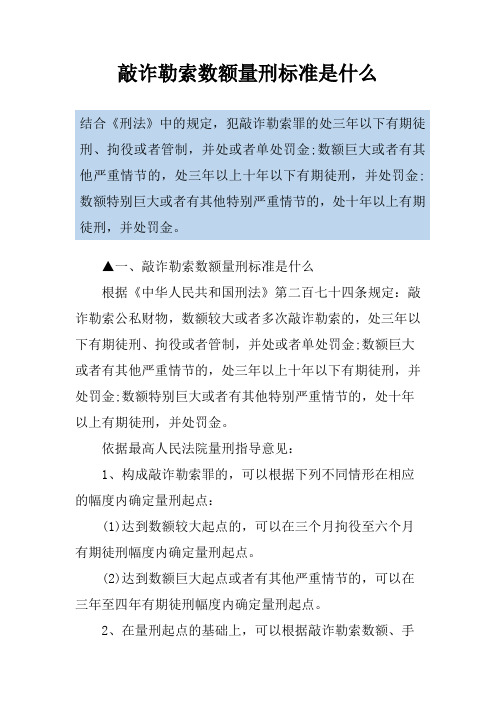 敲诈勒索数额量刑标准是什么

结合《刑法》中的规定，犯敲诈勒索罪的处三年以下有期徒刑、拘役或者管制，并处或者单处罚金;数额巨大或者有其他严重情节的，处三年以上十年以下有期徒刑，并处罚金;数额特别巨大或者有其他特别严重情节的，处十年以上有期徒刑，并处罚金。

▲一、敲诈勒索数额量刑标准是什么

根据《中华人民共和国刑法》第二百七十四条规定：敲诈勒索公私财物，数额较大或者多次敲诈勒索的，处三年以下有期徒刑、拘役或者管制，并处或者单处罚金;数额巨大或者有其他严重情节的，处三年以上十年以下有期徒刑，并处罚金;数额特别巨大或者有其他特别严重情节的，处十年以上有期徒刑，并处罚金。

依据最高人民法院量刑指导意见：

1、构成敲诈勒索罪的，可以根据下列不同情形在相应的幅度内确定量刑起点：

(1)达到数额较大起点的，可以在三个月拘役至六个月有期徒刑幅度内确定量刑起点。

(2)达到数额巨大起点或者有其他严重情节的，可以在三年至四年有期徒刑幅度内确定量刑起点。

2、在量刑起点的基础上，可以根据敲诈勒索数额、手